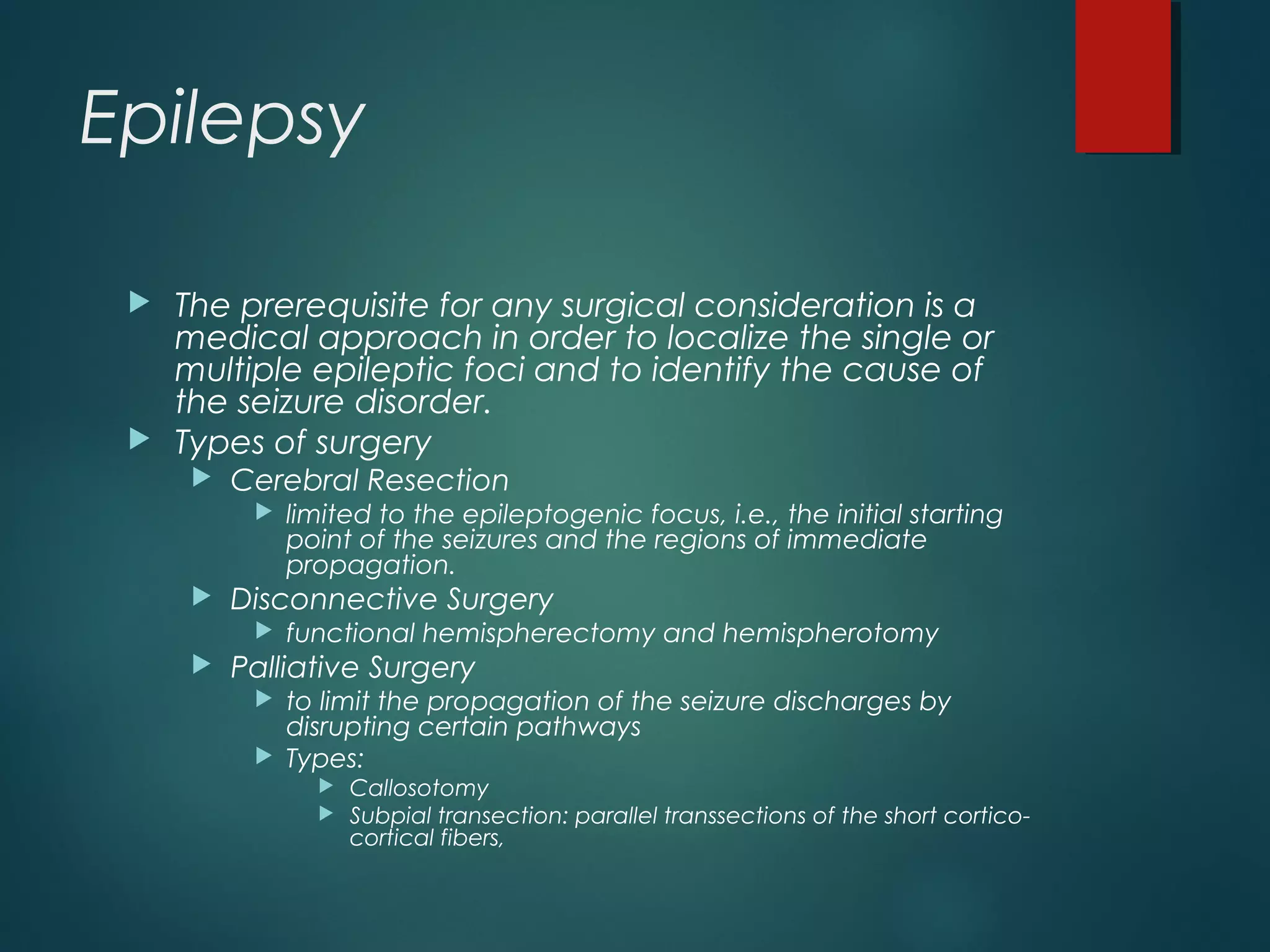 Epilepsy

▶ The prerequisite for any surgical consideration is a medical approach in order to localize the single or multiple epileptic foci and to identify the cause of the seizure disorder.
▶ Types of surgery
▶ Cerebral Resection
▶ limited to the epileptogenic focus, i.e., the initial starting point of the seizures and the regions of immediate propagation.
▶ Disconnective Surgery
▶ functional hemispherectomy and hemispherotomy
▶ Palliative Surgery
▶ to limit the propagation of the seizure discharges by disrupting certain pathways
▶ Types:
▶ Callosotomy
▶ Subpial transection: parallel transsections of the short cortico-cortical fibers,